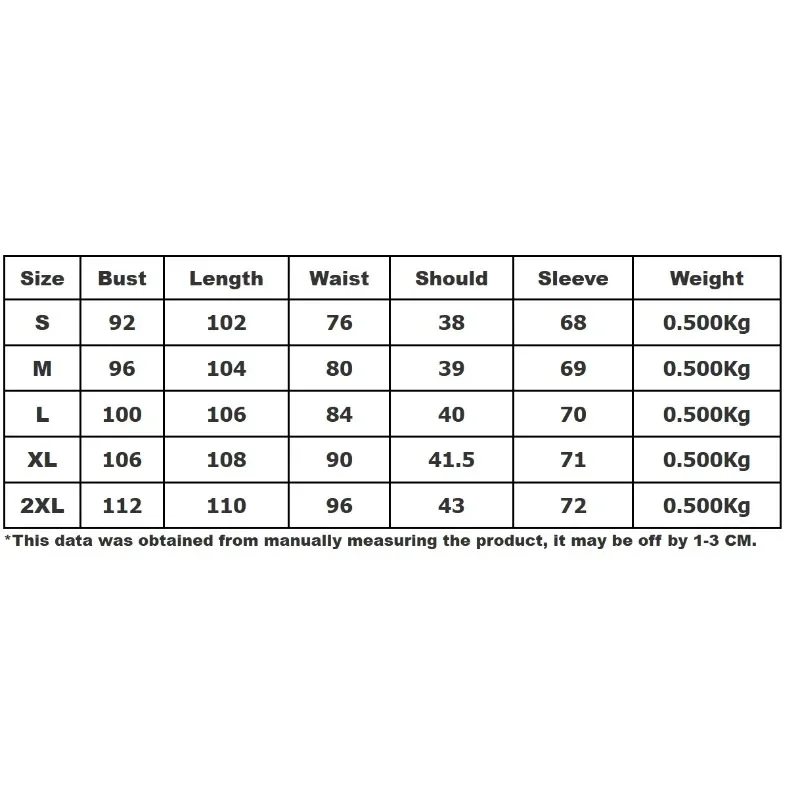 | Size | Bust | Length | Waist | Should | Sleeve | Weight |
|---|---|---|---|---|---|---|
| S | 92 | 102 | 76 | 38 | 68 | 0.500Kg |
| M | 96 | 104 | 80 | 39 | 69 | 0.500Kg |
| L | 100 | 106 | 84 | 40 | 70 | 0.500Kg |
| XL | 106 | 108 | 90 | 41.5 | 71 | 0.500Kg |
| 2XL | 112 | 110 | 96 | 43 | 72 | 0.500Kg |

*This data was obtained from manually measuring the product, it may be off by 1-3 CM.